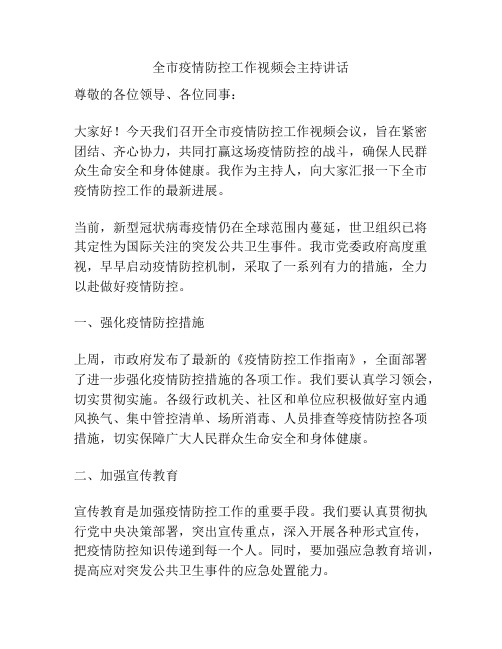 全市疫情防控工作视频会主持讲话

尊敬的各位领导、各位同事：

大家好！今天我们召开全市疫情防控工作视频会议，旨在紧密团结、齐心协力，共同打赢这场疫情防控的战斗，确保人民群众生命安全和身体健康。我作为主持人，向大家汇报一下全市疫情防控工作的最新进展。

当前，新型冠状病毒疫情仍在全球范围内蔓延，世卫组织已将其定性为国际关注的突发公共卫生事件。我市党委政府高度重视，早早启动疫情防控机制，采取了一系列有力的措施，全力以赴做好疫情防控。

一、强化疫情防控措施

上周，市政府发布了最新的《疫情防控工作指南》，全面部署了进一步强化疫情防控措施的各项工作。我们要认真学习领会，切实贯彻实施。各级行政机关、社区和单位应积极做好室内通风换气、集中管控清单、场所消毒、人员排查等疫情防控各项措施，切实保障广大人民群众生命安全和身体健康。

二、加强宣传教育

宣传教育是加强疫情防控工作的重要手段。我们要认真贯彻执行党中央决策部署，突出宣传重点，深入开展各种形式宣传，把疫情防控知识传递到每一个人。同时，要加强应急教育培训，提高应对突发公共卫生事件的应急处置能力。